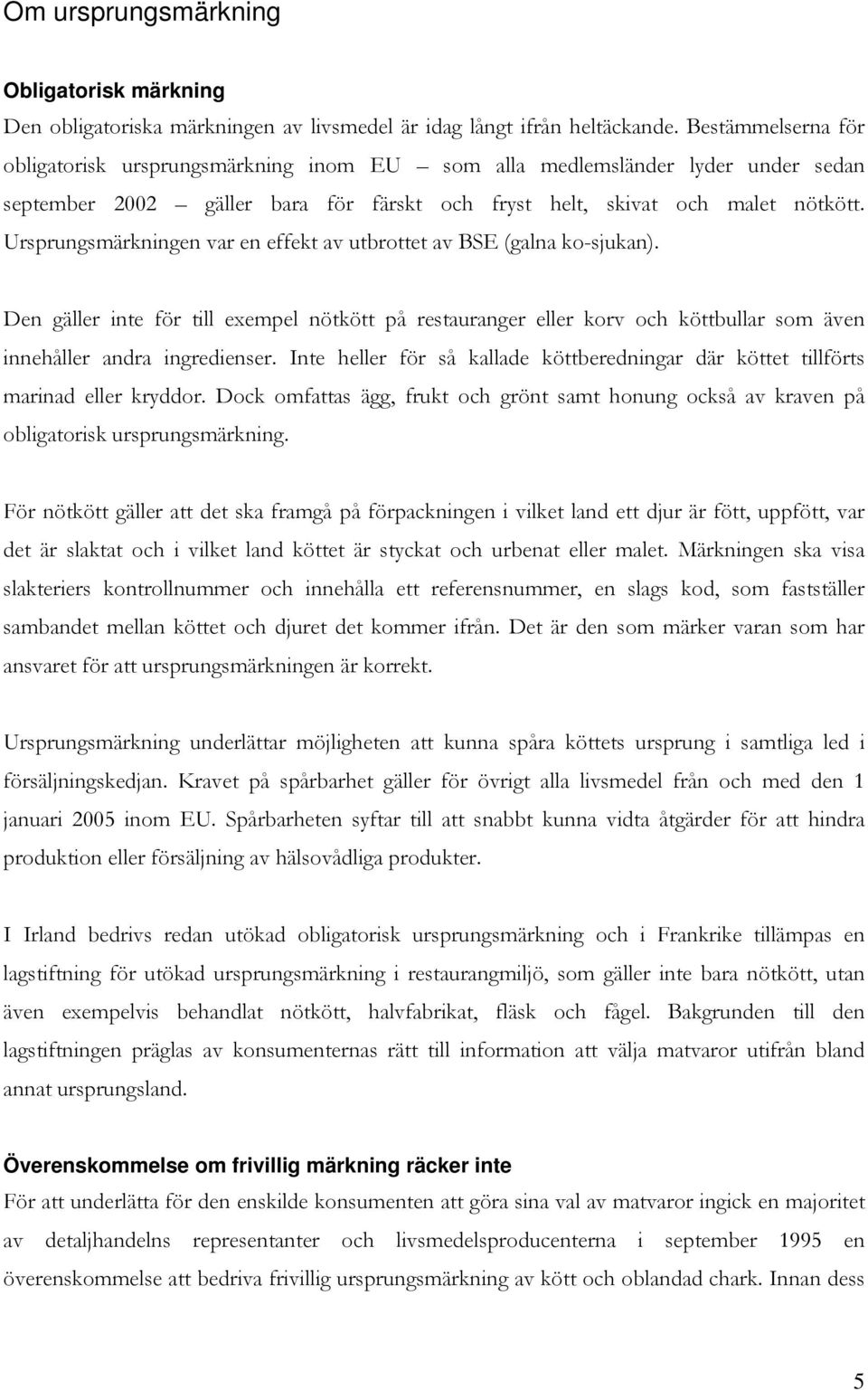 Om ursprungsmärkning

Obligatorisk märkning

Den obligatoriska märkningen av livsmedel är idag långt ifrån heltäckande. Bestämmelserna för obligatorisk ursprungsmärkning inom EU – som alla medlemsländer lyder under sedan september 2002 – gäller bara för färskt och fryst helt, skivat och malet nötkött. Ursprungsmärkningen var en effekt av utbrottet av BSE (galna ko-sjukan).

Den gäller inte för till exempel nötkött på restauranger eller korv och köttbullar som även innehåller andra ingredienser. Inte heller för så kallade köttberedningar där köttet tillförts marinad eller kryddor. Dock omfattas ägg, frukt och grönt samt honung också av kraven på obligatorisk ursprungsmärkning.

För nötkött gäller att det ska framgå på förpackningen i vilket land ett djur är fött, uppfött, var det är slaktat och i vilket land köttet är styckat och urbenat eller malet. Märkningen ska visa slakteriers kontrollnummer och innehålla ett referensnummer, en slags kod, som fastställer sambandet mellan köttet och djuret det kommer ifrån. Det är den som märker varan som har ansvaret för att ursprungsmärkningen är korrekt.

Ursprungsmärkning underlättar möjligheten att kunna spåra köttets ursprung i samtliga led i försäljningskedjan. Kravet på spårbarhet gäller för övrigt alla livsmedel från och med den 1 januari 2005 inom EU. Spårbarheten syftar till att snabbt kunna vidta åtgärder för att hindra produktion eller försäljning av hälsovådliga produkter.

I Irland bedrivs redan utökad obligatorisk ursprungsmärkning och i Frankrike tillämpas en lagstiftning för utökad ursprungsmärkning i restaurangmiljö, som gäller inte bara nötkött, utan även exempelvis behandlat nötkött, halvfabrikat, fläsk och fågel. Bakgrunden till den lagstiftningen präglas av konsumenternas rätt till information att välja matvaror utifrån bland annat ursprungsland.

Överenskommelse om frivillig märkning räcker inte

För att underlätta för den enskilde konsumenten att göra sina val av matvaror ingick en majoritet av detaljhandelns representanter och livsmedelsproducenterna i september 1995 en överenskommelse att bedriva frivillig ursprungsmärkning av kött och oblandad chark. Innan dess

5